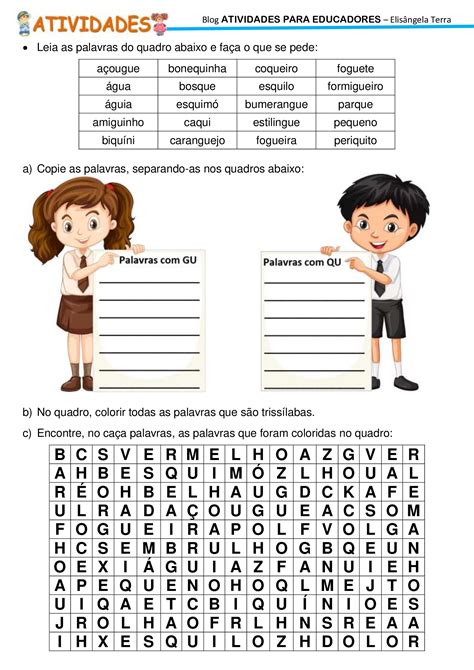 ATIVIDADES

Blog ATIVIDADES PARA EDUCADORES – Elisângela Terra

• Leia as palavras do quadro abaixo e faça o que se pede:

| açougue | bonequinha | coqueiro | foguete |
|---|---|---|---|
| água | bosque | esquilo | formigueiro |
| águia | esquimó | bumerangue | parque |
| amiguinho | caqui | estilingue | pequeno |
| biquíni | caranguejo | fogueira | periquito |

a) Copie as palavras, separando-as nos quadros abaixo:

Palavras com GU

Palavras com QU

b) No quadro, colorir todas as palavras que são trissílabas.

c) Encontre, no caça palavras, as palavras que foram coloridas no quadro:

| B | C | S | V | E | R | M | E | L | H | O | A | Z | G | V | E | R |
|---|---|---|---|---|---|---|---|---|---|---|---|---|---|---|---|---|
| A | H | B | E | S | Q | U | I | M | Ó | Z | L | H | O | U | A | L |
| R | É | O | H | B | E | L | H | A | U | G | D | C | K | A | F | E |
| U | L | R | A | D | A | Ç | O | U | G | U | E | A | C | S | O | M |
| F | O | G | U | E | I | R | A | P | O | L | F | V | O | L | G | A |
| H | C | S | E | M | B | R | U | L | H | O | G | B | Q | E | U | N |
| O | E | X | I | Á | G | U | I | A | Z | F | A | N | U | I | E | H |
| A | P | E | Q | U | E | N | O | H | O | Q | L | M | E | J | T | O |
| U | I | Q | A | E | T | C | B | I | Q | U | Í | N | I | O | E | S |
| J | R | O | L | H | A | O | F | R | L | H | N | S | R | E | A | A |
| I | H | X | E | S | Q | U | I | L | O | Z | H | D | O | L | O | R |